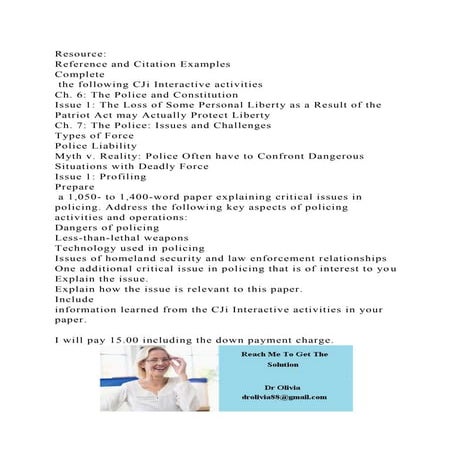 Resource:
Reference and Citation Examples
Complete
the following CJi Interactive activities
Ch. 6: The Police and Constitution
Issue 1: The Loss of Some Personal Liberty as a Result of the Patriot Act may Actually Protect Liberty
Ch. 7: The Police: Issues and Challenges
Types of Force
Police Liability
Myth v. Reality: Police Often have to Confront Dangerous Situations with Deadly Force
Issue 1: Profiling
Prepare
a 1,050- to 1,400-word paper explaining critical issues in policing. Address the following key aspects of policing activities and operations:
Dangers of policing
Less-than-lethal weapons
Technology used in policing
Issues of homeland security and law enforcement relationships
One additional critical issue in policing that is of interest to you
Explain the issue.
Explain how the issue is relevant to this paper.
Include
information learned from the CJi Interactive activities in your paper.

I will pay 15.00 including the down payment charge.

Reach Me To Get The Solution

Dr Olivia
drolivia88@gmail.com